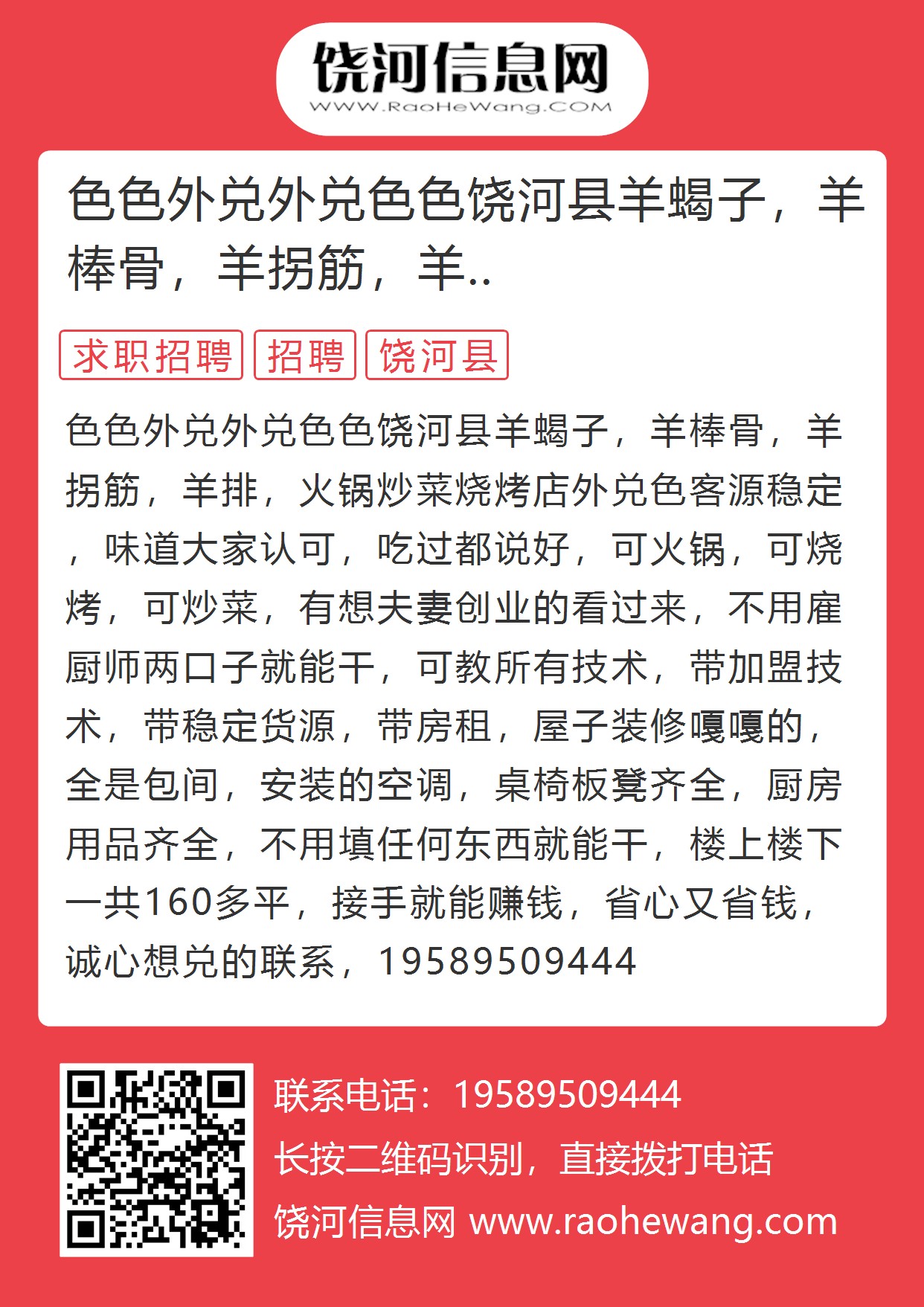 饶河信息网
WWW.RaoHeWang.COM

色色外兑外兑色色饶河县羊蝎子，羊棒骨，羊拐筋，羊..

求职招聘 招聘 饶河县

色色外兑外兑色色饶河县羊蝎子，羊棒骨，羊拐筋，羊排，火锅炒菜烧烤店外兑色客源稳定，味道大家认可，吃过都说好，可火锅，可烧烤，可炒菜，有想夫妻创业的看过来，不用雇厨师两口子就能干，可教所有技术，带加盟技术，带稳定货源，带房租，屋子装修嘎嘎的，全是包间，安装的空调，桌椅板凳齐全，厨房用品齐全，不用填任何东西就能干，楼上楼下一共160多平，接手就能赚钱，省心又省钱，诚心想兑的联系，19589509444

联系电话：19589509444
长按二维码识别，直接拨打电话
饶河信息网 www.raohewang.com